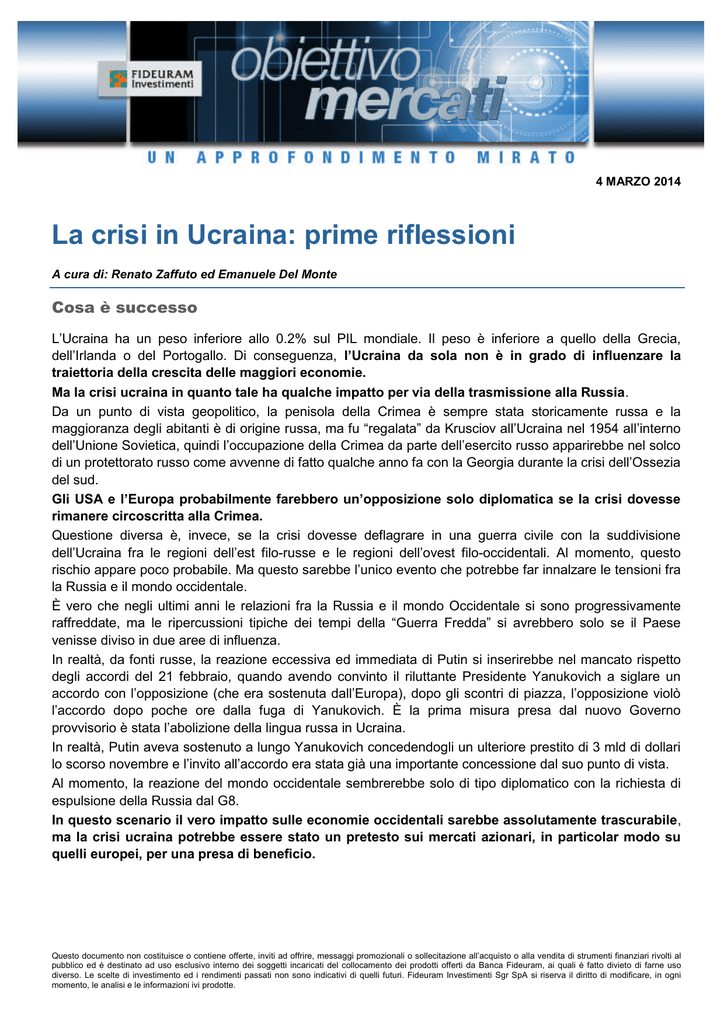 FIDEURAM Investimenti

obiettivo mercati

UN APPROFONDIMENTO MIRATO

4 MARZO 2014

La crisi in Ucraina: prime riflessioni

A cura di: Renato Zaffuto ed Emanuele Del Monte

Cosa è successo

L'Ucraina ha un peso inferiore allo 0.2% sul PIL mondiale. Il peso è inferiore a quello della Grecia, dell'Irlanda o del Portogallo. Di conseguenza, l'Ucraina da sola non è in grado di influenzare la traiettoria della crescita delle maggiori economie.

Ma la crisi ucraina in quanto tale ha qualche impatto per via della trasmissione alla Russia.

Da un punto di vista geopolitico, la penisola della Crimea è sempre stata storicamente russa e la maggioranza degli abitanti è di origine russa, ma fu "regalata" da Krusciov all'Ucraina nel 1954 all'interno dell'Unione Sovietica, quindi l'occupazione della Crimea da parte dell'esercito russo apparirebbe nel solco di un protettorato russo come avvenne di fatto qualche anno fa con la Georgia durante la crisi dell'Ossezia del sud.

Gli USA e l'Europa probabilmente farebbero un'opposizione solo diplomatica se la crisi dovesse rimanere circoscritta alla Crimea.

Questione diversa è, invece, se la crisi dovesse deflagrare in una guerra civile con la suddivisione dell'Ucraina fra le regioni dell'est filo-russe e le regioni dell'ovest filo-occidentali. Al momento, questo rischio appare poco probabile. Ma questo sarebbe l'unico evento che potrebbe far innalzare le tensioni fra la Russia e il mondo occidentale.

È vero che negli ultimi anni le relazioni fra la Russia e il mondo Occidentale si sono progressivamente raffreddate, ma le ripercussioni tipiche dei tempi della "Guerra Fredda" si avrebbero solo se il Paese venisse diviso in due aree di influenza.

In realtà, da fonti russe, la reazione eccessiva ed immediata di Putin si inserirebbe nel mancato rispetto degli accordi del 21 febbraio, quando avendo convinto il riluttante Presidente Yanukovich a siglare un accordo con l'opposizione (che era sostenuta dall'Europa), dopo gli scontri di piazza, l'opposizione violò l'accordo dopo poche ore dalla fuga di Yanukovich. È la prima misura presa dal nuovo Governo provvisorio è stata l'abolizione della lingua russa in Ucraina.

In realtà, Putin aveva sostenuto a lungo Yanukovich concedendogli un ulteriore prestito di 3 mld di dollari lo scorso novembre e l'invito all'accordo era stata già una importante concessione dal suo punto di vista.

Al momento, la reazione del mondo occidentale sembrerebbe solo di tipo diplomatico con la richiesta di espulsione della Russia dal G8.

In questo scenario il vero impatto sulle economie occidentali sarebbe assolutamente trascurabile, ma la crisi ucraina potrebbe essere stato un pretesto sui mercati azionari, in particolar modo su quelli europei, per una presa di beneficio.

Questo documento non costituisce o contiene offerte, inviti ad offrire, messaggi promozionali o sollecitazione all'acquisto o alla vendita di strumenti finanziari rivolti al pubblico ed è destinato ad uso esclusivo interno dei soggetti incaricati del collocamento dei prodotti offerti da Banca Fideuram, ai quali è fatto divieto di farne uso diverso. Le scelte di investimento ed i rendimenti passati non sono indicativi di quelli futuri. Fideuram Investimenti Sgr SpA si riserva il diritto di modificare, in ogni momento, le analisi e le informazioni ivi prodotte.